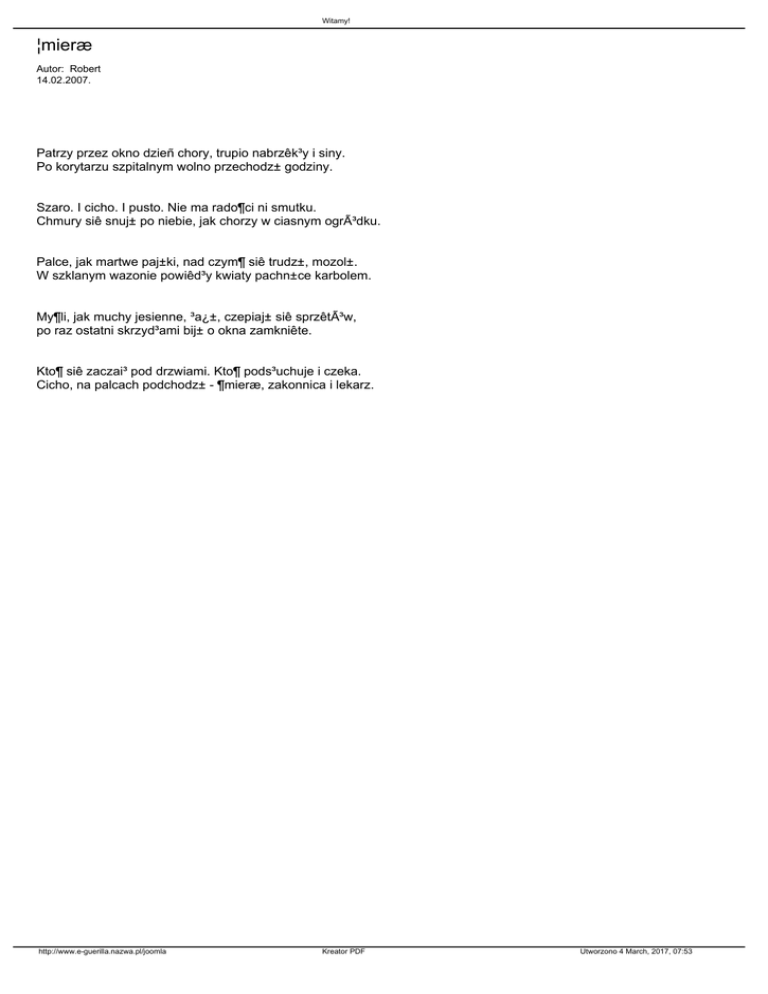 Witamy!

¦mieræ

Autor: Robert
14.02.2007.

Patrzy przez okno dzieñ chory, trupio nabrzêk³y i siny.
Po korytarzu szpitalnym wolno przechodz± godziny.

Szaro. I cicho. I pusto. Nie ma rado¶ci ni smutku.
Chmury siê snuj± po niebie, jak chorzy w ciasnym ogrÃ³dku.

Palce, jak martwe paj±ki, nad czym¶ siê trudz±, mozol±.
W szklanym wazonie powiêd³y kwiaty pachn±ce karbolem.

My¶li, jak muchy jesienne, ³a¿±, czepiaj± siê sprzêtÃ³w,
po raz ostatni skrzyd³ami bij± o okna zamkniête.

Kto¶ siê zaczai³ pod drzwiami. Kto¶ pods³uchuje i czeka.
Cicho, na palcach podchodz± - ¶mieræ, zakonnica i lekarz.

http://www.e-guerilla.nazwa.pl/joomla Kreator PDF Utworzono 4 March, 2017, 07:53